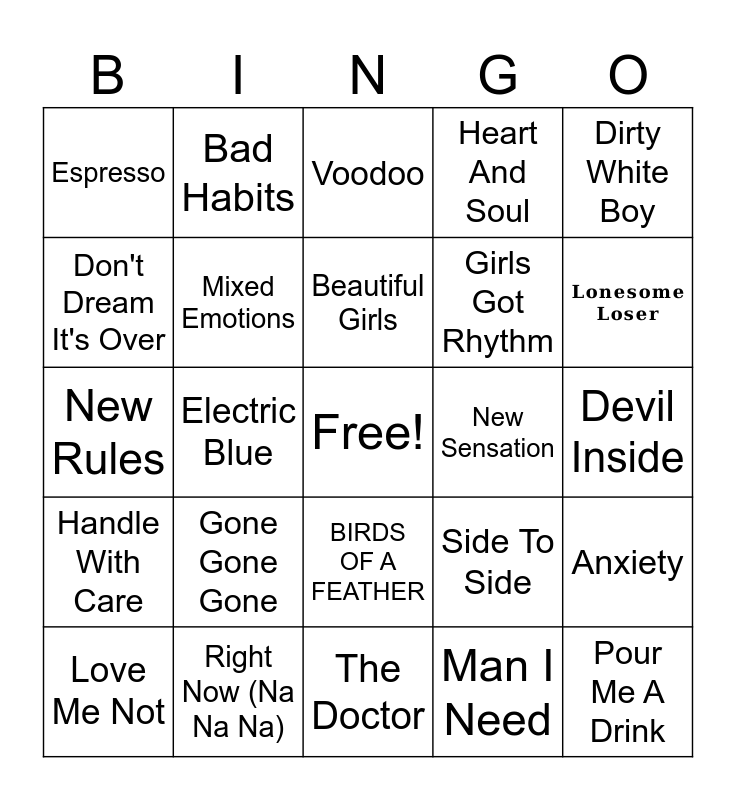 | B | I | N | G | O |
|---|---|---|---|---|
| Espresso | Bad Habits | Voodoo | Heart And Soul | Dirty White Boy |
| Don't Dream It's Over | Mixed Emotions | Beautiful Girls | Girls Got Rhythm | Lonesome Loser |
| New Rules | Electric Blue | Free! | New Sensation | Devil Inside |
| Handle With Care | Gone Gone Gone | BIRDS OF A FEATHER | Side To Side | Anxiety |
| Love Me Not | Right Now (Na Na Na) | The Doctor | Man I Need | Pour Me A Drink |